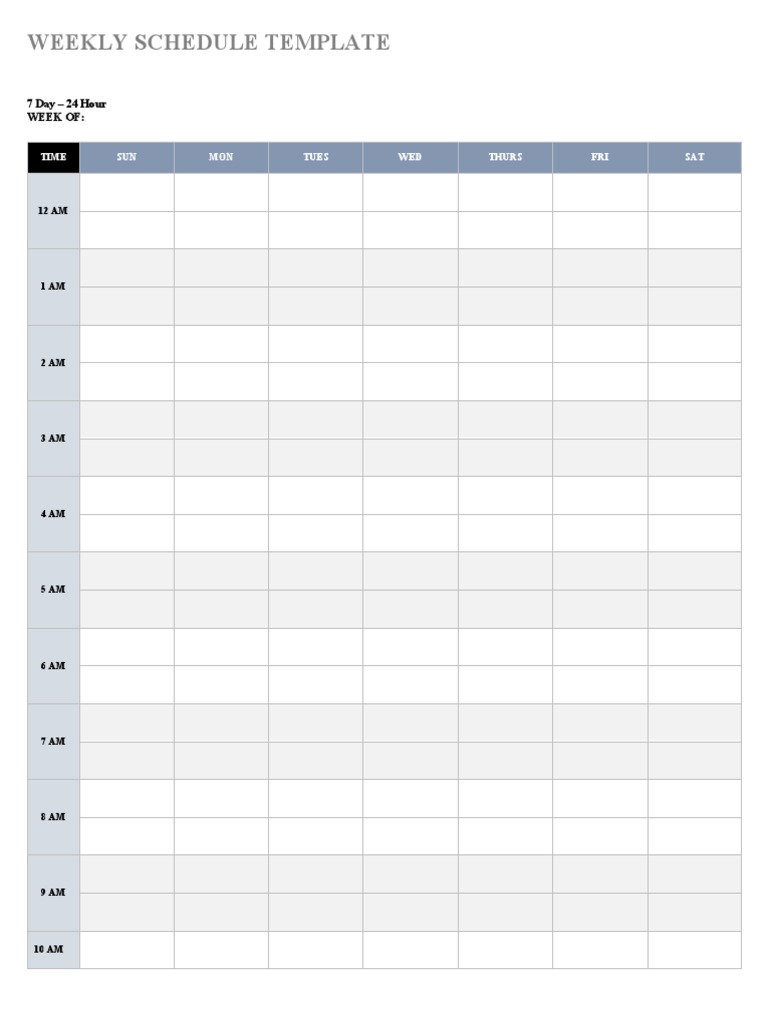 WEEKLY SCHEDULE TEMPLATE

7 Day – 24 Hour
WEEK OF:

| TIME | SUN | MON | TUES | WED | THURS | FRI | SAT |
|---|---|---|---|---|---|---|---|
| 12 AM | | | | | | | |
| 1 AM | | | | | | | |
| 2 AM | | | | | | | |
| 3 AM | | | | | | | |
| 4 AM | | | | | | | |
| 5 AM | | | | | | | |
| 6 AM | | | | | | | |
| 7 AM | | | | | | | |
| 8 AM | | | | | | | |
| 9 AM | | | | | | | |
| 10 AM | | | | | | | |